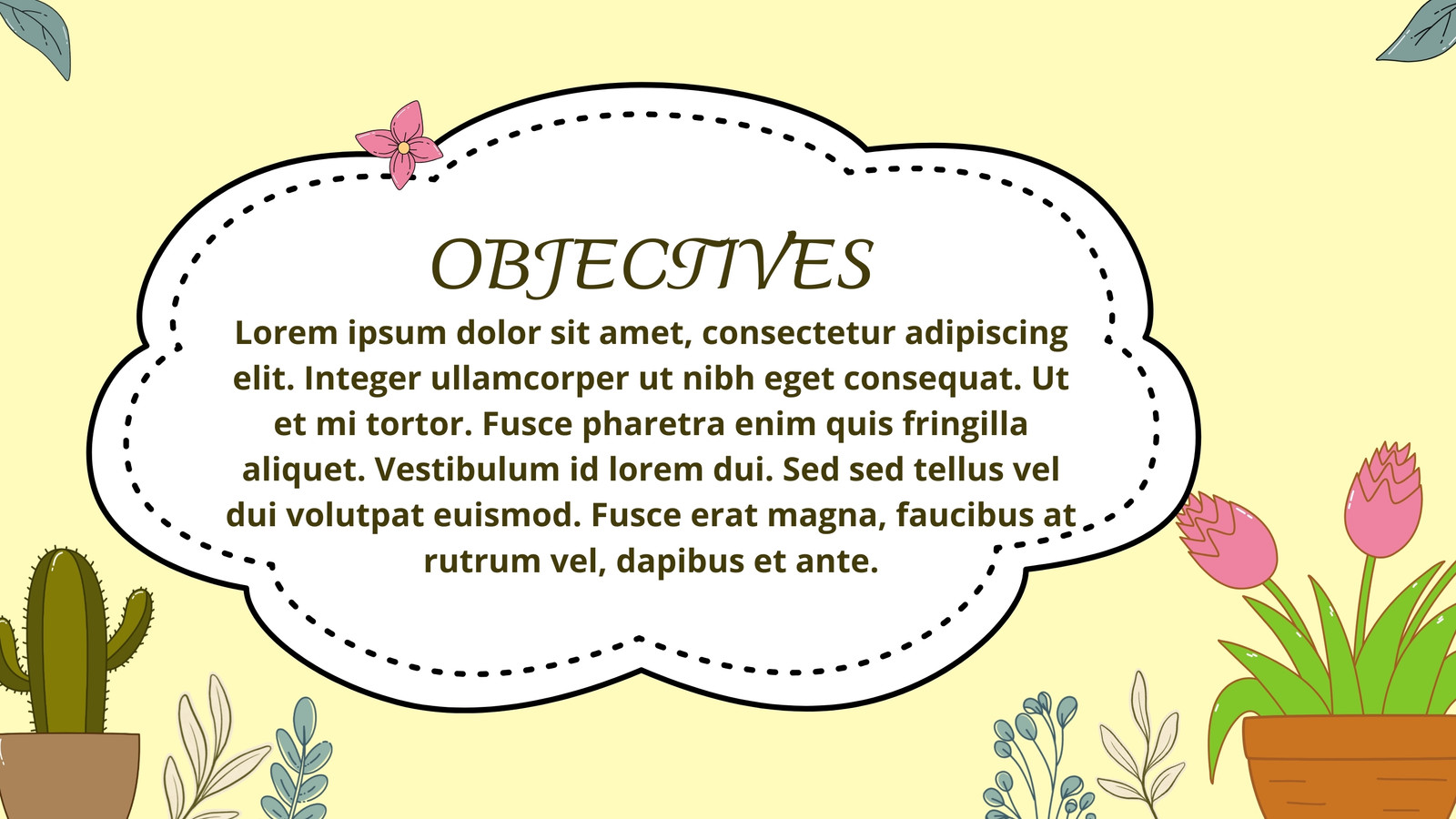 OBJECTIVES

Lorem ipsum dolor sit amet, consectetur adipiscing elit. Integer ullamcorper ut nibh eget consequat. Ut et mi tortor. Fusce pharetra enim quis fringilla aliquet. Vestibulum id lorem dui. Sed sed tellus vel dui volutpat euismod. Fusce erat magna, faucibus at rutrum vel, dapibus et ante.